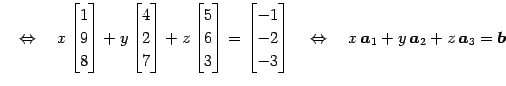 $\Leftrightarrow \quad x \begin{bmatrix} 1 \\ 9 \\ 8 \end{bmatrix} + y \begin{bmatrix} 4 \\ 2 \\ 7 \end{bmatrix} + z \begin{bmatrix} 5 \\ 6 \\ 3 \end{bmatrix} = \begin{bmatrix} -1 \\ -2 \\ -3 \end{bmatrix} \quad \Leftrightarrow \quad x\,\boldsymbol{a}_1 + y\,\boldsymbol{a}_2 + z\,\boldsymbol{a}_3 = \boldsymbol{b}$